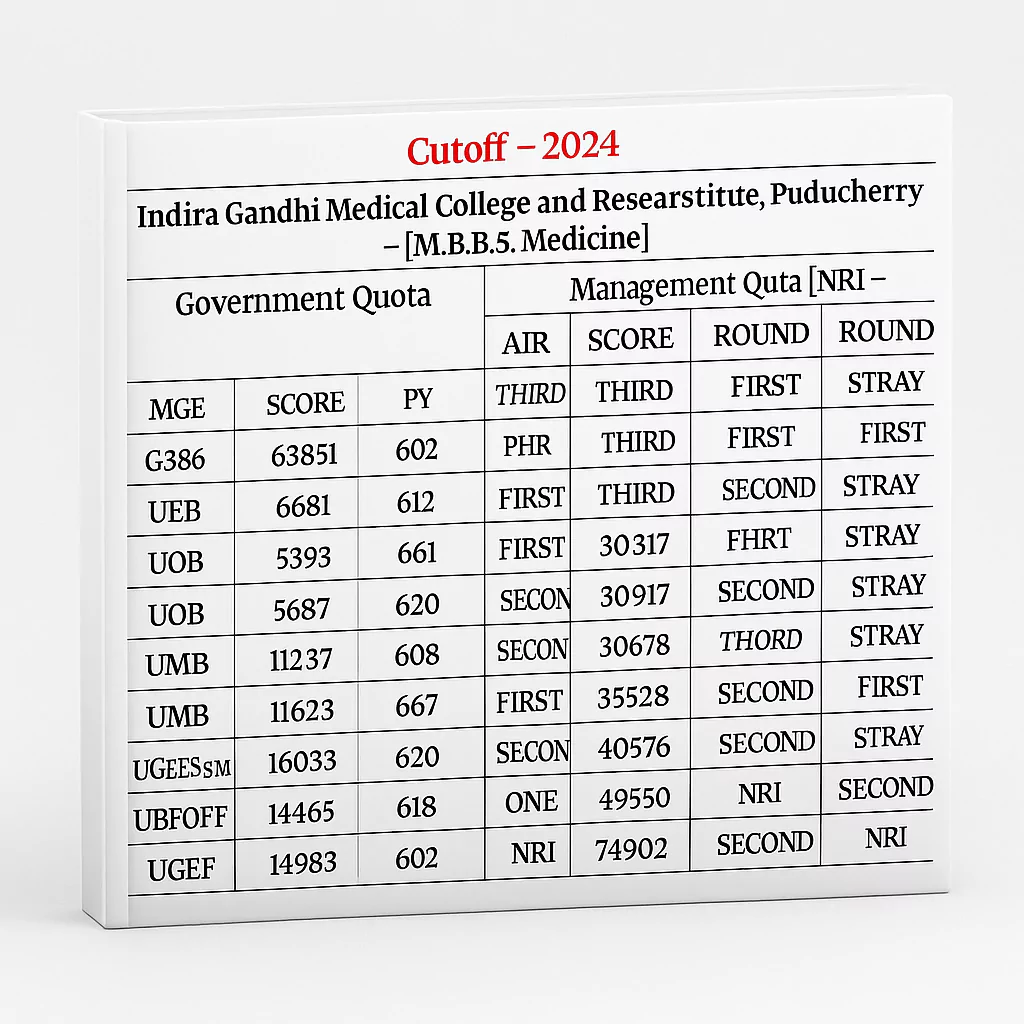 Cutoff – 2024

Indira Gandhi Medical College and Researstitute, Puducherry – [M.B.B.5. Medicine]

| Government Quota | | | Management Quta [NRI – | | | |
|---|---|---|---|---|---|---|
| | | | AIR | SCORE | ROUND | ROUND |
| MGE | SCORE | PY | THIRD | THIRD | FIRST | STRAY |
| G386 | 63851 | 602 | PHR | THIRD | FIRST | FIRST |
| UEB | 6681 | 612 | FIRST | THIRD | SECOND | STRAY |
| UOB | 5393 | 661 | FIRST | 30317 | FHRT | STRAY |
| UOB | 5687 | 620 | SECON | 30917 | SECOND | STRAY |
| UMB | 11237 | 608 | SECON | 30678 | THORD | STRAY |
| UMB | 11623 | 667 | FIRST | 35528 | SECOND | FIRST |
| UGEESSM | 16033 | 620 | SECON | 40576 | SECOND | STRAY |
| UBFOFF | 14465 | 618 | ONE | 49550 | NRI | SECOND |
| UGEF | 14983 | 602 | NRI | 74902 | SECOND | NRI |